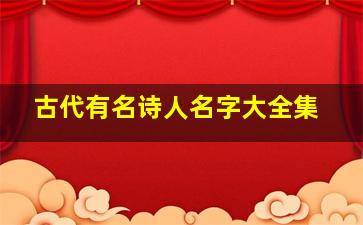 古代有名诗人名字大全集